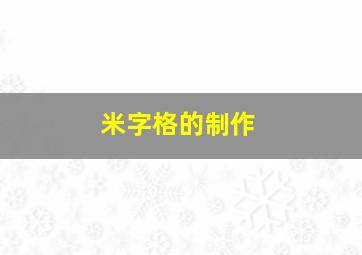 米字格的制作